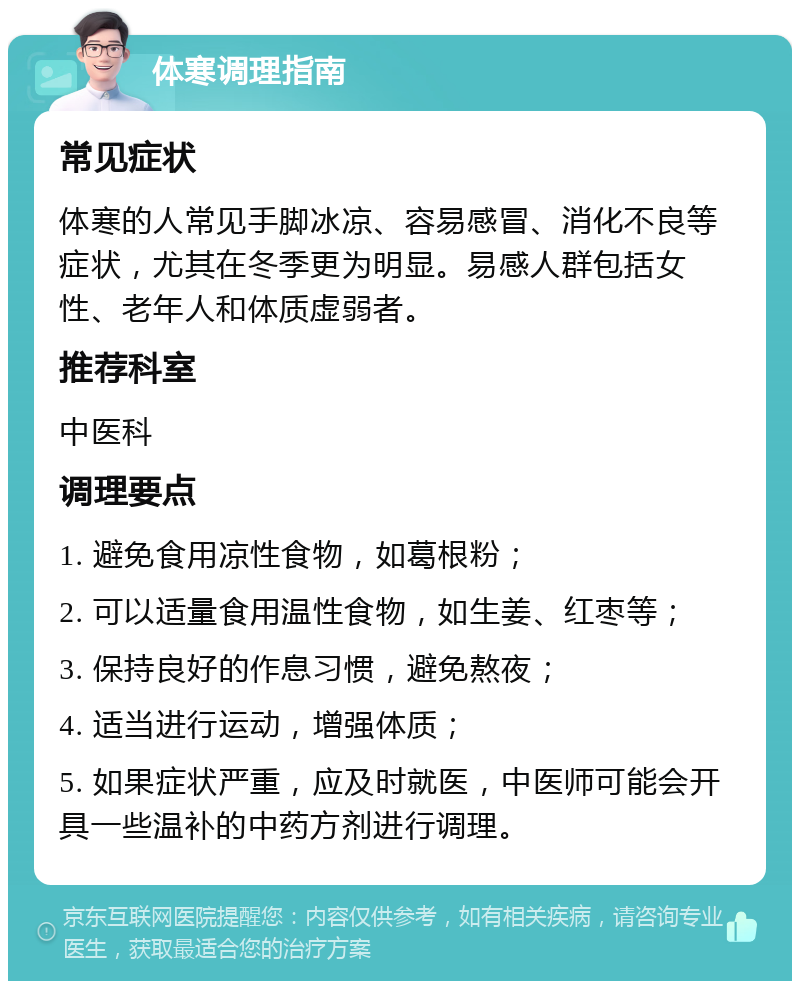 体寒调理指南

常见症状

体寒的人常见手脚冰凉、容易感冒、消化不良等症状，尤其在冬季更为明显。易感人群包括女性、老年人和体质虚弱者。

推荐科室

中医科

调理要点

1. 避免食用凉性食物，如葛根粉；

2. 可以适量食用温性食物，如生姜、红枣等；

3. 保持良好的作息习惯，避免熬夜；

4. 适当进行运动，增强体质；

5. 如果症状严重，应及时就医，中医师可能会开具一些温补的中药方剂进行调理。

京东互联网医院提醒您：内容仅供参考，如有相关疾病，请咨询专业医生，获取最适合您的治疗方案